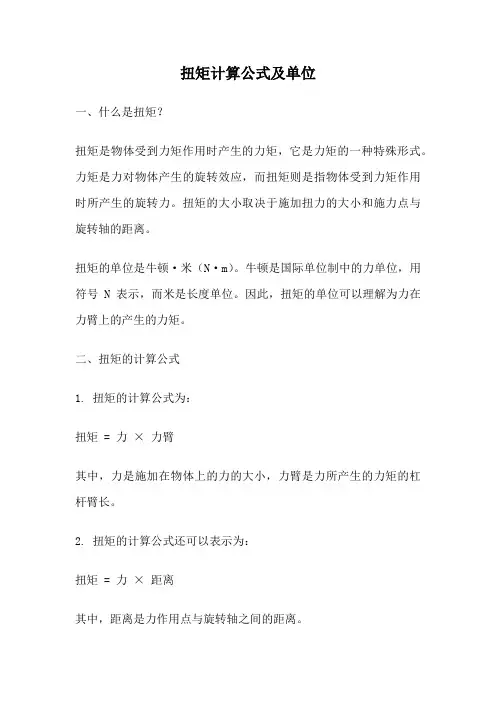 扭矩计算公式及单位

一、什么是扭矩?

扭矩是物体受到力矩作用时产生的力矩，它是力矩的一种特殊形式。力矩是力对物体产生的旋转效应，而扭矩则是指物体受到力矩作用时所产生的旋转力。扭矩的大小取决于施加扭力的大小和施力点与旋转轴的距离。

扭矩的单位是牛顿·米（N·m）。牛顿是国际单位制中的力单位，用符号 N 表示，而米是长度单位。因此，扭矩的单位可以理解为力在力臂上的产生的力矩。

二、扭矩的计算公式

1. 扭矩的计算公式为:

扭矩 = 力 × 力臂

其中，力是施加在物体上的力的大小，力臂是力所产生的力矩的杠杆臂长。

2. 扭矩的计算公式还可以表示为:

扭矩 = 力 × 距离

其中，距离是力作用点与旋转轴之间的距离。